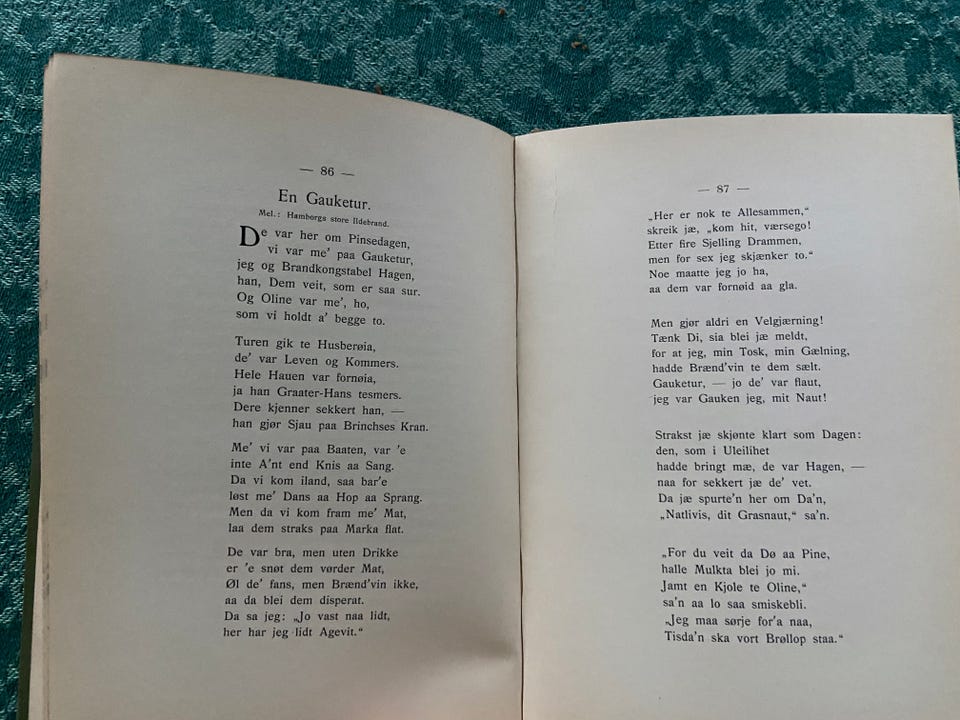 — 86 —

En Gauketur.

Mel.: Hamborgs store Ildebrand.

De var her om Pinsedagen,
vi var me' paa Gauketur,
jeg og Brandkongstabel Hagen,
han, Dem veit, som er saa sur.
Og Oline var me', ho,
som vi holdt a' begge to.

Turen gik te Husberøia,
de' var Leven og Kommers.
Hele Hauen var fornøia,
ja han Graater-Hans tesmers.
Dere kjenner sekkert han, —
han gjør Sjau paa Brinchses Kran.

Me' vi var paa Baaten, var 'e
inte A'nt end Knis aa Sang.
Da vi kom iland, saa bar'e
løst me' Dans aa Hop aa Sprang.
Men da vi kom fram me' Mat,
laa dem straks paa Marka flat.

De var bra, men uten Drikke
er 'e snøt dem vørder Mat,
Øl de' fans, men Brænd'vin ikke,
aa da blei dem disperat.
Da sa jeg: „Jo vast naa lidt,
her har jeg lidt Agevit."

— 87 —

„Her er nok te Allesammen,"
skreik jæ, „kom hit, værsego!
Etter fire Sjelling Drammen,
men for sex jeg skjænker to."
Noe maatte jeg jo ha,
aa dem var fornøid aa gla.

Men gjør aldri en Velgjærning!
Tænk Di, sia blei jæ meldt,
for at jeg, min Tosk, min Gælning,
hadde Brænd'vin te dem sælt.
Gauketur, — jo de' var flaut,
jeg var Gauken jeg, mit Naut!

Strakst jæ skjønte klart som Dagen:
den, som i Uleilihet
hadde bringt mæ, de var Hagen, —
naa for sekkert jæ de' vet.
Da jæ spurte'n her om Da'n,
„Natlivis, dit Grasnaut," sa'n.

„For du veit da Dø aa Pine,
halle Mulkta blei jo mi.
Jamt en Kjole te Oline,"
sa'n aa lo saa smiskebli.
„Jeg maa sørje for'a naa,
Tisda'n ska vort Brøllop staa."